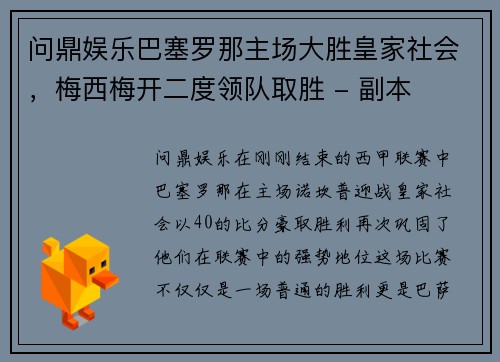 问鼎娱乐巴塞罗那主场大胜皇家社会，梅西梅开二度领队取胜 - 副本

问鼎娱乐在刚刚结束的西甲联赛中巴塞罗那在主场诺坎普迎战皇家社会以40的比分豪取胜利再次巩固了他们在联赛中的强势地位这场比赛不仅仅是一场普通的胜利更是巴萨